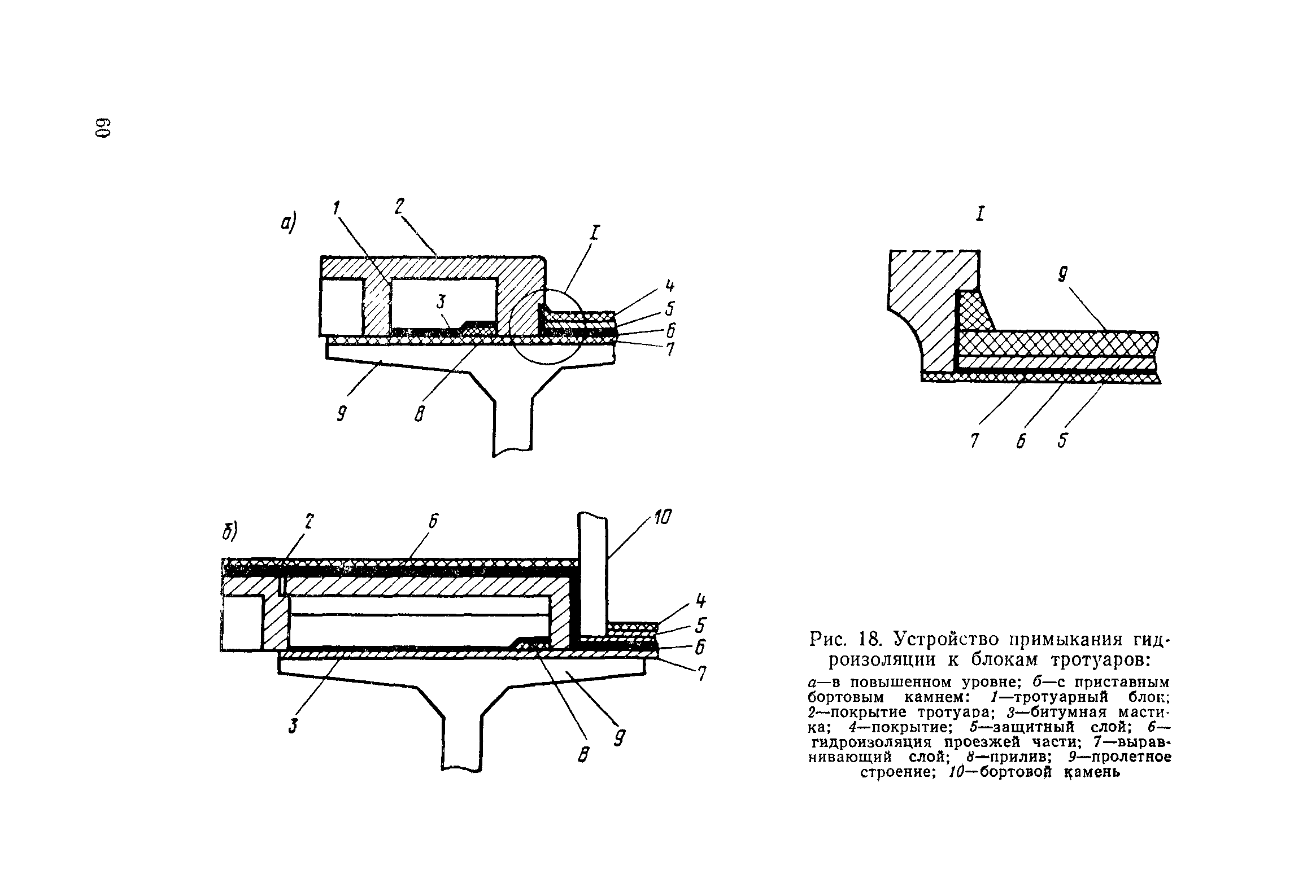 60

а)
1
2
I
3
4
5
6
7
9
8

I
9
7
6
5

б)
2
6
10
4
5
6
7
3
8
9

Рис. 18. Устройство примыкания гидроизоляции к блокам тротуаров:

а—в повышенном уровне; б—с приставным бортовым камнем: 1—тротуарный блок; 2—покрытие тротуара; 3—битумная мастика; 4—покрытие; 5—защитный слой; 6—гидроизоляция проезжей части; 7—выравнивающий слой; 8—прилив; 9—пролетное строение; 10—бортовой камень